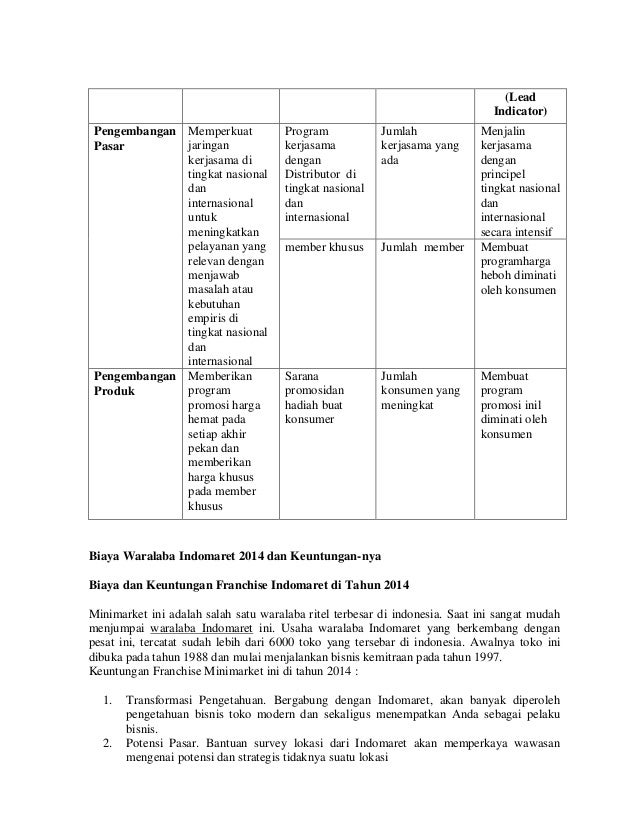 | | | | | (Lead Indicator) |
|---|---|---|---|---|
| **Pengembangan Pasar** | Memperkuat jaringan kerjasama di tingkat nasional dan internasional untuk meningkatkan pelayanan yang relevan dengan menjawab masalah atau kebutuhan empiris di tingkat nasional dan internasional | Program kerjasama dengan Distributor di tingkat nasional dan internasional | Jumlah kerjasama yang ada | Menjalin kerjasama dengan principel tingkat nasional dan internasional secara intensif |
| | | member khusus | Jumlah member | Membuat programharga heboh diminati oleh konsumen |
| **Pengembangan Produk** | Memberikan program promosi harga hemat pada setiap akhir pekan dan memberikan harga khusus pada member khusus | Sarana promosidan hadiah buat konsumer | Jumlah konsumen yang meningkat | Membuat program promosi inil diminati oleh konsumen |

**Biaya Waralaba Indomaret 2014 dan Keuntungan-nya**

**Biaya dan Keuntungan Franchise Indomaret di Tahun 2014**

Minimarket ini adalah salah satu waralaba ritel terbesar di indonesia. Saat ini sangat mudah menjumpai waralaba Indomaret ini. Usaha waralaba Indomaret yang berkembang dengan pesat ini, tercatat sudah lebih dari 6000 toko yang tersebar di indonesia. Awalnya toko ini dibuka pada tahun 1988 dan mulai menjalankan bisnis kemitraan pada tahun 1997.
Keuntungan Franchise Minimarket ini di tahun 2014 :

1. Transformasi Pengetahuan. Bergabung dengan Indomaret, akan banyak diperoleh pengetahuan bisnis toko modern dan sekaligus menempatkan Anda sebagai pelaku bisnis.
2. Potensi Pasar. Bantuan survey lokasi dari Indomaret akan memperkaya wawasan mengenai potensi dan strategis tidaknya suatu lokasi